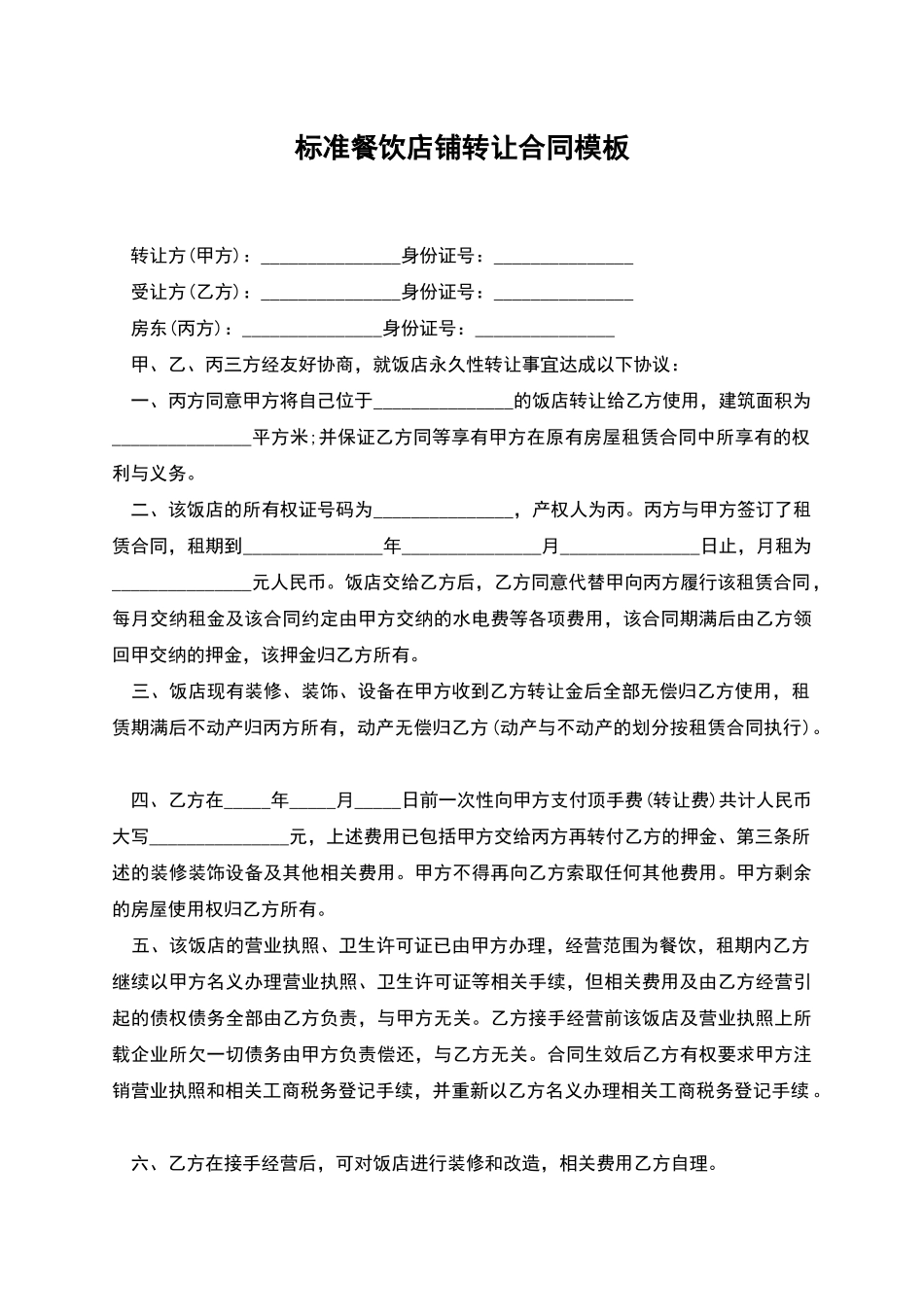 标准餐饮店铺转让合同模板

转让方(甲方)：______________身份证号：______________

受让方(乙方)：______________身份证号：______________

房东(丙方)：______________身份证号：______________

甲、乙、丙三方经友好协商，就饭店永久性转让事宜达成以下协议：

一、丙方同意甲方将自己位于______________的饭店转让给乙方使用，建筑面积为______________平方米;并保证乙方同等享有甲方在原有房屋租赁合同中所享有的权利与义务。

二、该饭店的所有权证号码为______________，产权人为丙。丙方与甲方签订了租赁合同，租期到______________年______________月______________日止，月租为______________元人民币。饭店交给乙方后，乙方同意代替甲向丙方履行该租赁合同，每月交纳租金及该合同约定由甲方交纳的水电费等各项费用，该合同期满后由乙方领回甲交纳的押金，该押金归乙方所有。

三、饭店现有装修、装饰、设备在甲方收到乙方转让金后全部无偿归乙方使用，租赁期满后不动产归丙方所有，动产无偿归乙方(动产与不动产的划分按租赁合同执行)。

四、乙方在_____年_____月_____日前一次性向甲方支付顶手费(转让费)共计人民币大写______________元，上述费用已包括甲方交给丙方再转付乙方的押金、第三条所述的装修装饰设备及其他相关费用。甲方不得再向乙方索取任何其他费用。甲方剩余的房屋使用权归乙方所有。

五、该饭店的营业执照、卫生许可证已由甲方办理，经营范围为餐饮，租期内乙方继续以甲方名义办理营业执照、卫生许可证等相关手续，但相关费用及由乙方经营引起的债权债务全部由乙方负责，与甲方无关。乙方接手经营前该饭店及营业执照上所载企业所欠一切债务由甲方负责偿还，与乙方无关。合同生效后乙方有权要求甲方注销营业执照和相关工商税务登记手续，并重新以乙方名义办理相关工商税务登记手续。

六、乙方在接手经营后，可对饭店进行装修和改造，相关费用乙方自理。